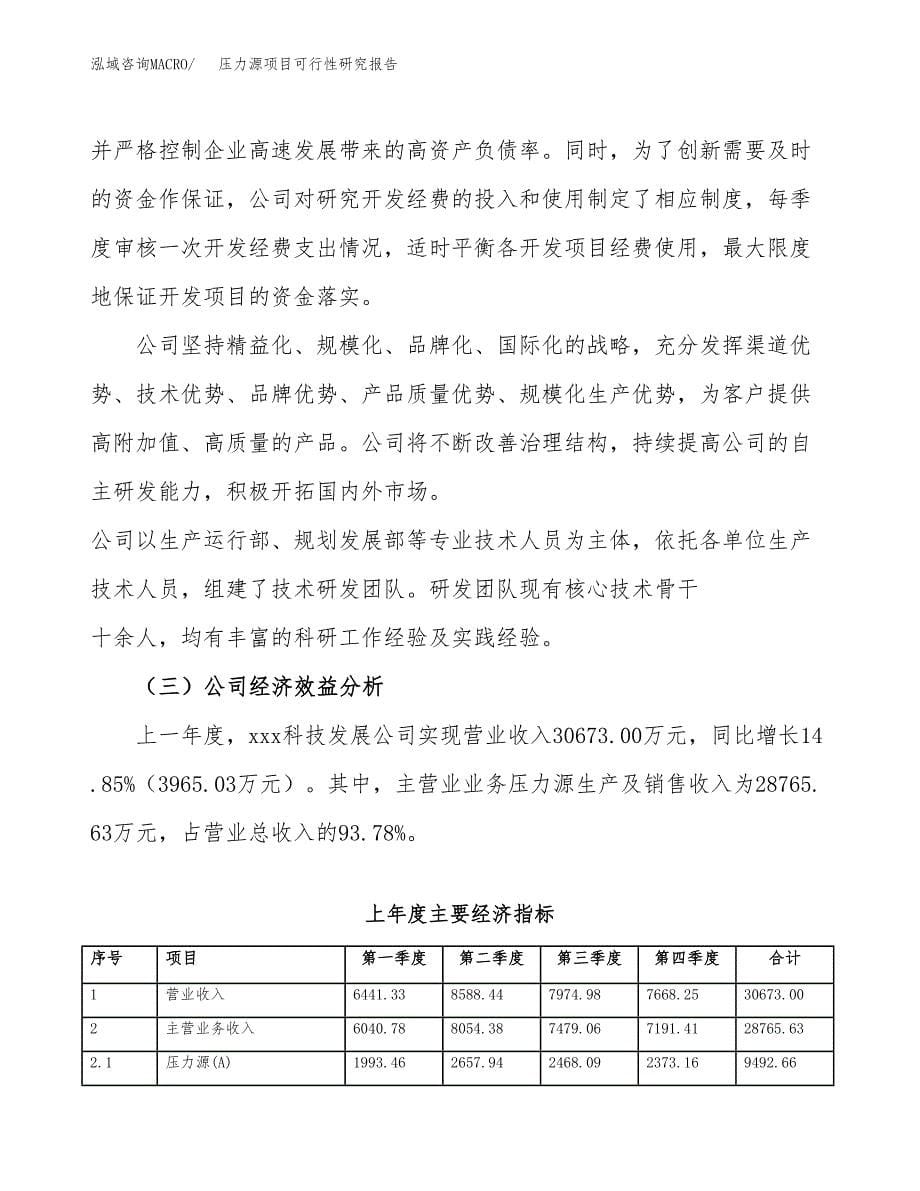 泓域咨询MACRO/　　压力源项目可行性研究报告

并严格控制企业高速发展带来的高资产负债率。同时，为了创新需要及时的资金作保证，公司对研究开发经费的投入和使用制定了相应制度，每季度审核一次开发经费支出情况，适时平衡各开发项目经费使用，最大限度地保证开发项目的资金落实。

公司坚持精益化、规模化、品牌化、国际化的战略，充分发挥渠道优势、技术优势、品牌优势、产品质量优势、规模化生产优势，为客户提供高附加值、高质量的产品。公司将不断改善治理结构，持续提高公司的自主研发能力，积极开拓国内外市场。

公司以生产运行部、规划发展部等专业技术人员为主体，依托各单位生产技术人员，组建了技术研发团队。研发团队现有核心技术骨干十余人，均有丰富的科研工作经验及实践经验。

（三）公司经济效益分析

上一年度，xxx科技发展公司实现营业收入30673.00万元，同比增长14.85%（3965.03万元）。其中，主营业业务压力源生产及销售收入为28765.63万元，占营业总收入的93.78%。

上年度主要经济指标

| 序号 | 项目 | 第一季度 | 第二季度 | 第三季度 | 第四季度 | 合计 |
|---|---|---|---|---|---|---|
| 1 | 营业收入 | 6441.33 | 8588.44 | 7974.98 | 7668.25 | 30673.00 |
| 2 | 主营业务收入 | 6040.78 | 8054.38 | 7479.06 | 7191.41 | 28765.63 |
| 2.1 | 压力源(A) | 1993.46 | 2657.94 | 2468.09 | 2373.16 | 9492.66 |